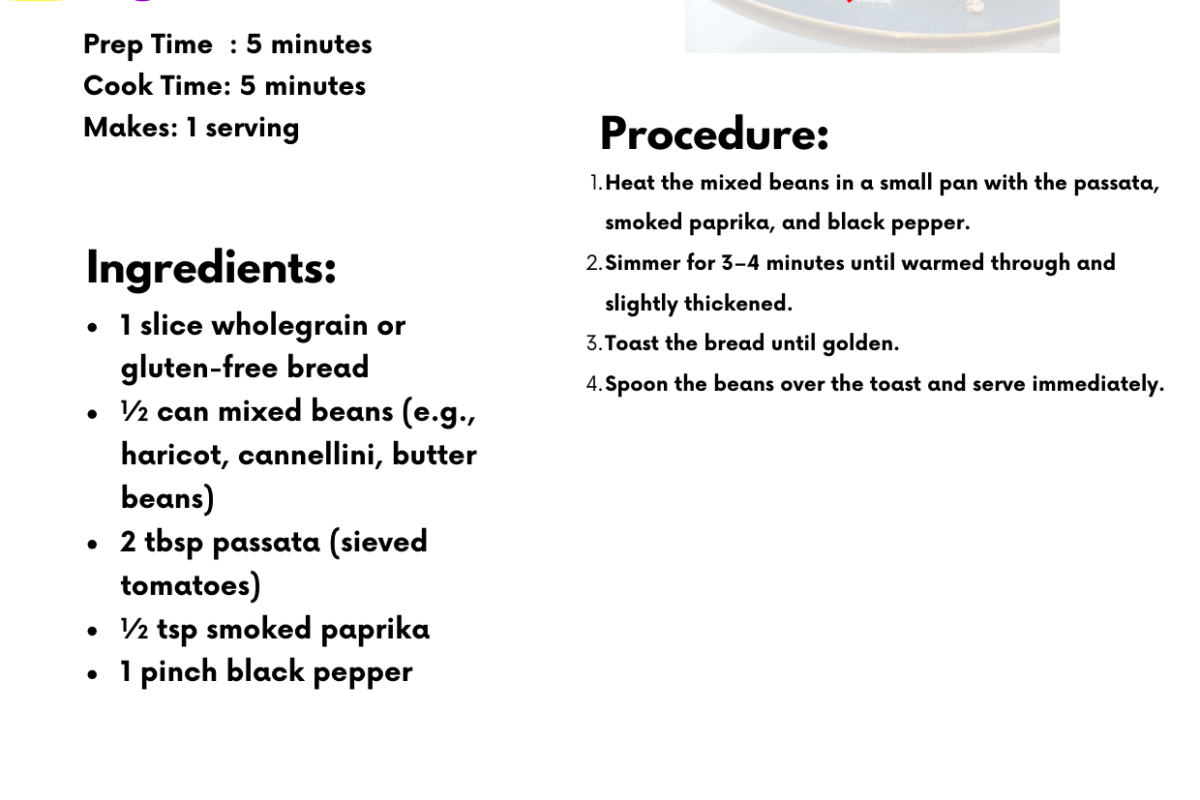 Prep Time : 5 minutes
Cook Time: 5 minutes
Makes: 1 serving

Ingredients:

- 1 slice wholegrain or gluten-free bread
- ½ can mixed beans (e.g., haricot, cannellini, butter beans)
- 2 tbsp passata (sieved tomatoes)
- ½ tsp smoked paprika
- 1 pinch black pepper

Procedure:

1. Heat the mixed beans in a small pan with the passata, smoked paprika, and black pepper.
2. Simmer for 3–4 minutes until warmed through and slightly thickened.
3. Toast the bread until golden.
4. Spoon the beans over the toast and serve immediately.